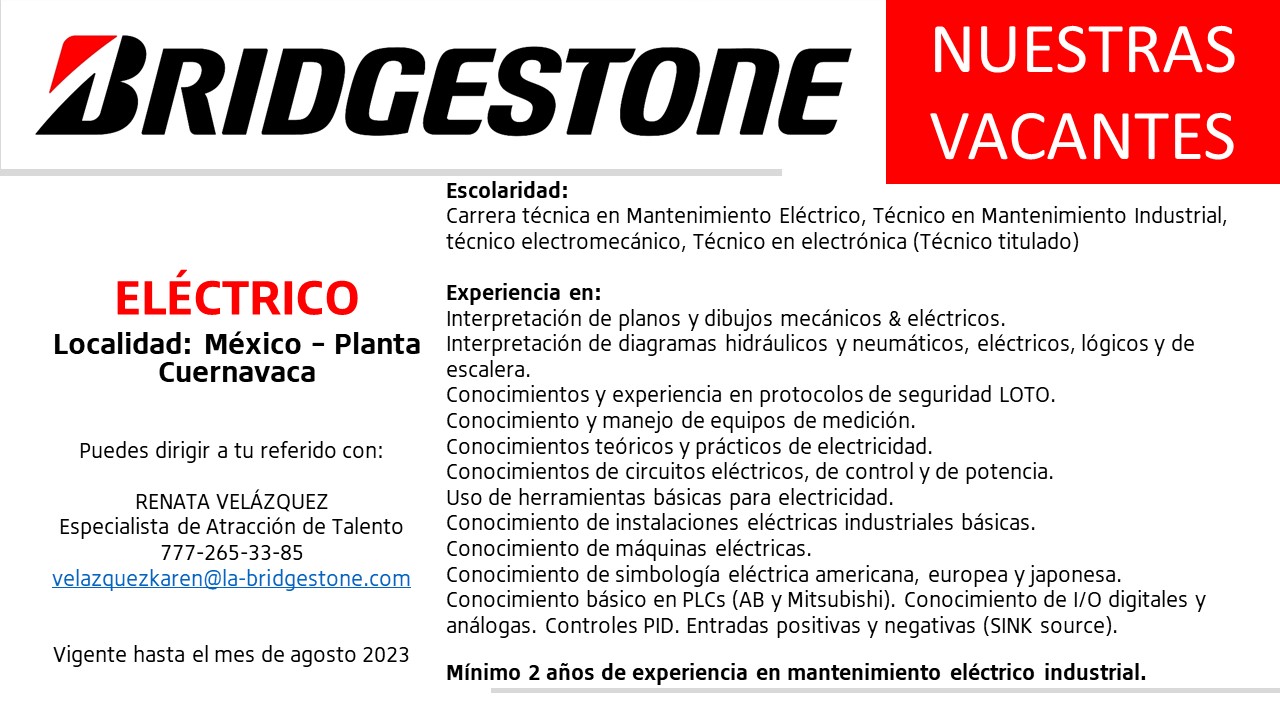 BRIDGESTONE

NUESTRAS VACANTES

ELÉCTRICO
Localidad: México – Planta Cuernavaca

Puedes dirigir a tu referido con:

RENATA VELÁZQUEZ
Especialista de Atracción de Talento
777-265-33-85
velazquezkaren@la-bridgestone.com

Vigente hasta el mes de agosto 2023

Escolaridad:
Carrera técnica en Mantenimiento Eléctrico, Técnico en Mantenimiento Industrial, técnico electromecánico, Técnico en electrónica (Técnico titulado)

Experiencia en:
Interpretación de planos y dibujos mecánicos & eléctricos.
Interpretación de diagramas hidráulicos y neumáticos, eléctricos, lógicos y de escalera.
Conocimientos y experiencia en protocolos de seguridad LOTO.
Conocimiento y manejo de equipos de medición.
Conocimientos teóricos y prácticos de electricidad.
Conocimientos de circuitos eléctricos, de control y de potencia.
Uso de herramientas básicas para electricidad.
Conocimiento de instalaciones eléctricas industriales básicas.
Conocimiento de máquinas eléctricas.
Conocimiento de simbología eléctrica americana, europea y japonesa.
Conocimiento básico en PLCs (AB y Mitsubishi). Conocimiento de I/O digitales y análogas. Controles PID. Entradas positivas y negativas (SINK source).

Mínimo 2 años de experiencia en mantenimiento eléctrico industrial.